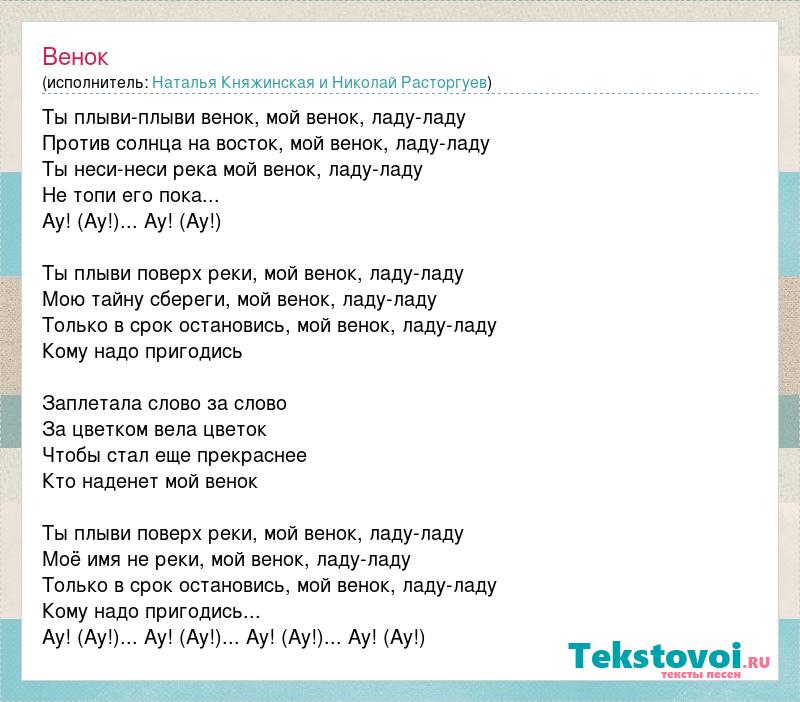 Венок
(исполнитель: Наталья Княжинская и Николай Расторгуев)

Ты плыви-плыви венок, мой венок, ладу-ладу
Против солнца на восток, мой венок, ладу-ладу
Ты неси-неси река мой венок, ладу-ладу
Не топи его пока...
Ау! (Ау!)... Ау! (Ау!)

Ты плыви поверх реки, мой венок, ладу-ладу
Мою тайну сбереги, мой венок, ладу-ладу
Только в срок остановись, мой венок, ладу-ладу
Кому надо пригодись

Заплетала слово за слово
За цветком вела цветок
Чтобы стал еще прекраснее
Кто наденет мой венок

Ты плыви поверх реки, мой венок, ладу-ладу
Моё имя не реки, мой венок, ладу-ладу
Только в срок остановись, мой венок, ладу-ладу
Кому надо пригодись...
Ау! (Ау!)... Ау! (Ау!)... Ау! (Ау!)... Ау! (Ау!)

Tekstovoi.ru
тексты песен